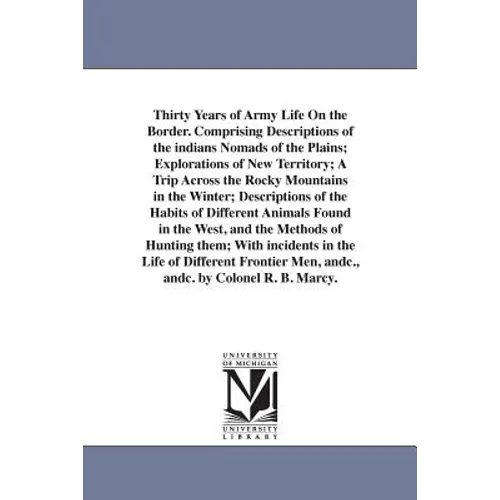 Thirty Years of Army Life On the Border. Comprising Descriptions of the indians Nomads of the Plains; Explorations of New Territory; A Trip Across the Rocky Mountains in the Winter; Descriptions of the Habits of Different Animals Found in the West, and the Methods of Hunting them; With incidents in the Life of Different Frontier Men, andc., andc. by Colonel R. B. Marcy.

UNIVERSITY OF MICHIGAN
UNIVERSITY LIBRARY